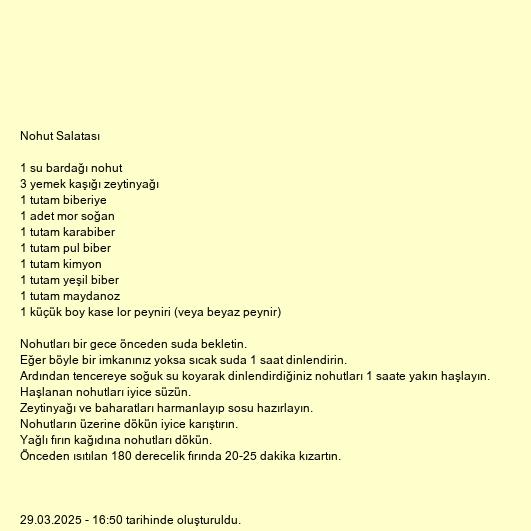 Nohut Salatası

1 su bardağı nohut
3 yemek kaşığı zeytinyağı
1 tutam biberiye
1 adet mor soğan
1 tutam karabiber
1 tutam pul biber
1 tutam kimyon
1 tutam yeşil biber
1 tutam maydanoz
1 küçük boy kase lor peyniri (veya beyaz peynir)

Nohutları bir gece önceden suda bekletin.
Eğer böyle bir imkanınız yoksa sıcak suda 1 saat dinlendirin.
Ardından tencereye soğuk su koyarak dinlendirdiğiniz nohutları 1 saate yakın haşlayın.
Haşlanan nohutları iyice süzün.
Zeytinyağı ve baharatları harmanlayıp sosu hazırlayın.
Nohutların üzerine dökün iyice karıştırın.
Yağlı fırın kağıdına nohutları dökün.
Önceden ısıtılan 180 derecelik fırında 20-25 dakika kızartın.

29.03.2025 - 16:50 tarihinde oluşturuldu.